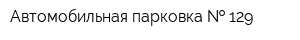 Автомобильная парковка № 129